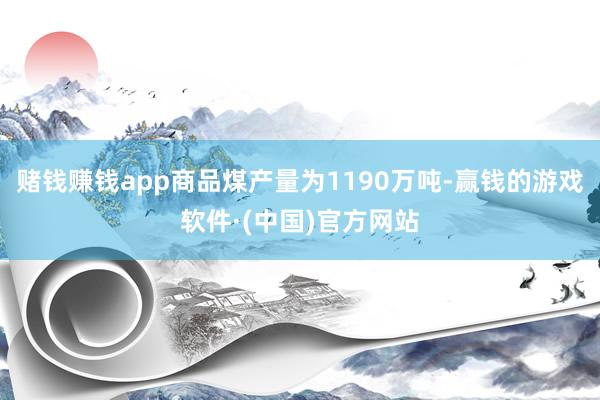 赌钱赚钱app商品煤产量为1190万吨-赢钱的游戏软件·(中国)官方网站